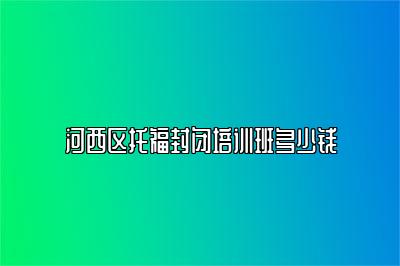 河西区托福封闭培训班多少钱